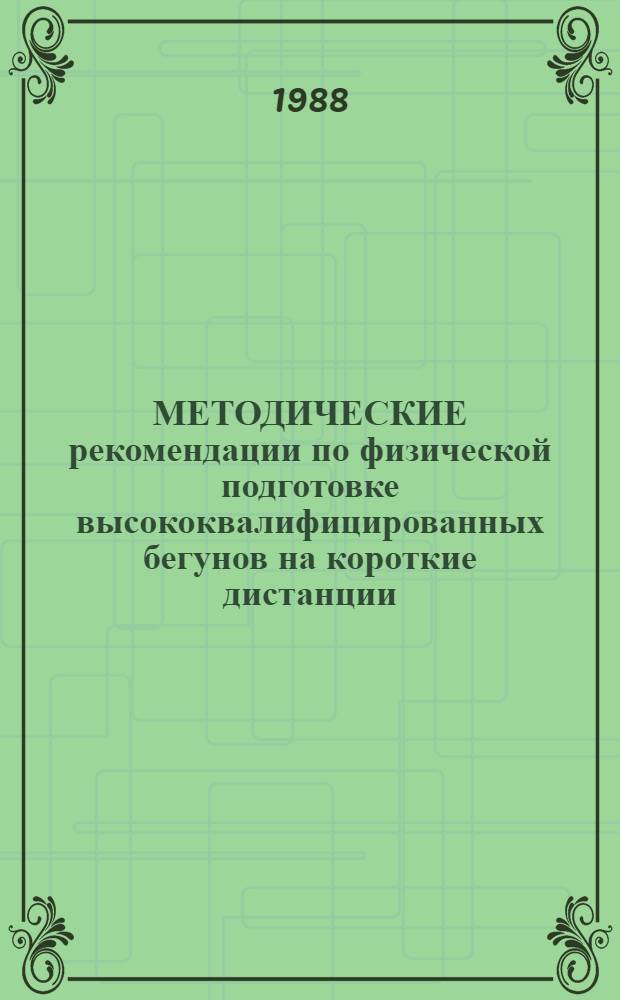 1988

МЕТОДИЧЕСКИЕ рекомендации по физической подготовке высококвалифицированных бегунов на короткие дистанции